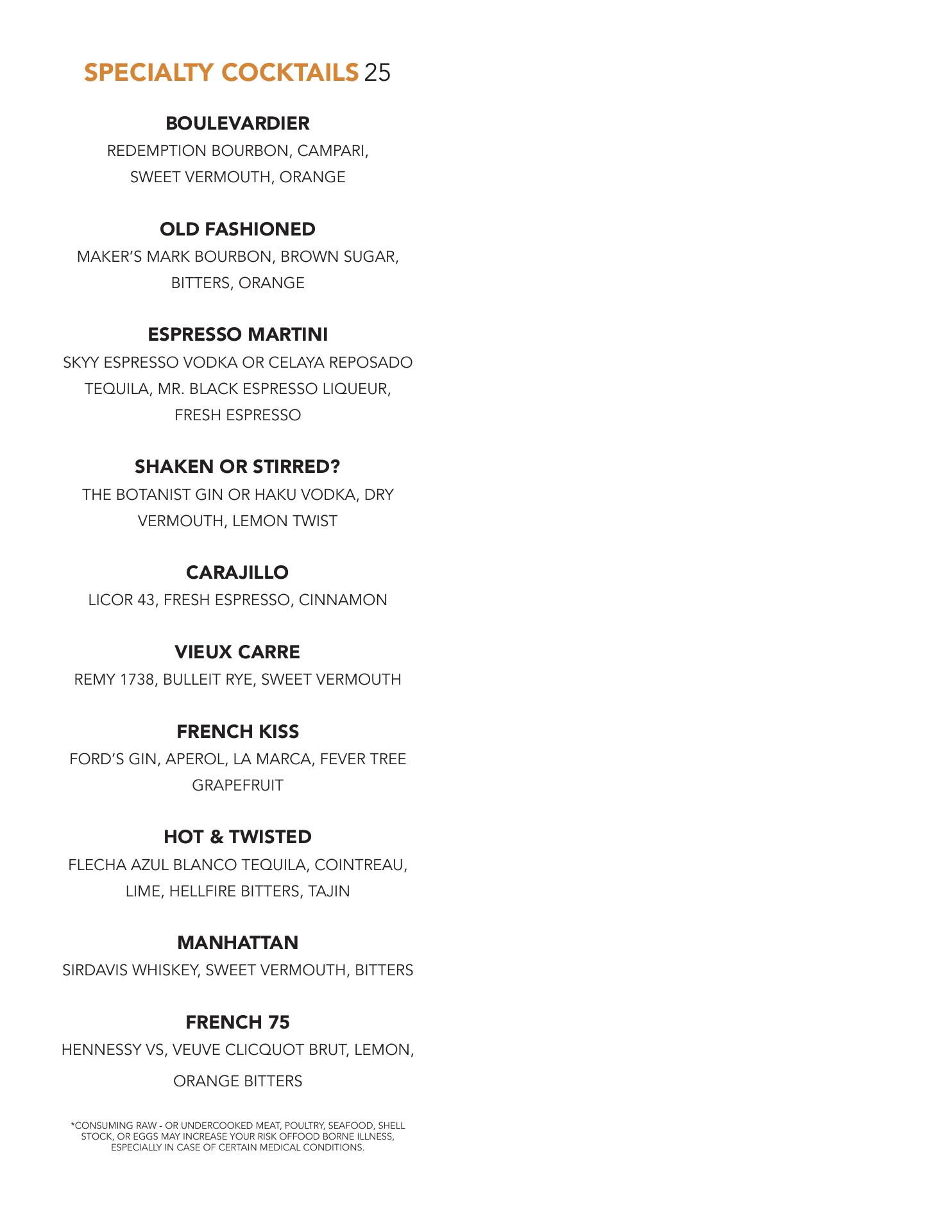 SPECIALTY COCKTAILS 25

BOULEVARDIER
REDEMPTION BOURBON, CAMPARI, SWEET VERMOUTH, ORANGE

OLD FASHIONED
MAKER'S MARK BOURBON, BROWN SUGAR, BITTERS, ORANGE

ESPRESSO MARTINI
SKYY ESPRESSO VODKA OR CELAYA REPOSADO TEQUILA, MR. BLACK ESPRESSO LIQUEUR, FRESH ESPRESSO

SHAKEN OR STIRRED?
THE BOTANIST GIN OR HAKU VODKA, DRY VERMOUTH, LEMON TWIST

CARAJILLO
LICOR 43, FRESH ESPRESSO, CINNAMON

VIEUX CARRE
REMY 1738, BULLEIT RYE, SWEET VERMOUTH

FRENCH KISS
FORD'S GIN, APEROL, LA MARCA, FEVER TREE GRAPEFRUIT

HOT & TWISTED
FLECHA AZUL BLANCO TEQUILA, COINTREAU, LIME, HELLFIRE BITTERS, TAJIN

MANHATTAN
SIRDAVIS WHISKEY, SWEET VERMOUTH, BITTERS

FRENCH 75
HENNESSY VS, VEUVE CLICQUOT BRUT, LEMON, ORANGE BITTERS

*CONSUMING RAW - OR UNDERCOOKED MEAT, POULTRY, SEAFOOD, SHELL STOCK, OR EGGS MAY INCREASE YOUR RISK OFFOOD BORNE ILLNESS, ESPECIALLY IN CASE OF CERTAIN MEDICAL CONDITIONS.